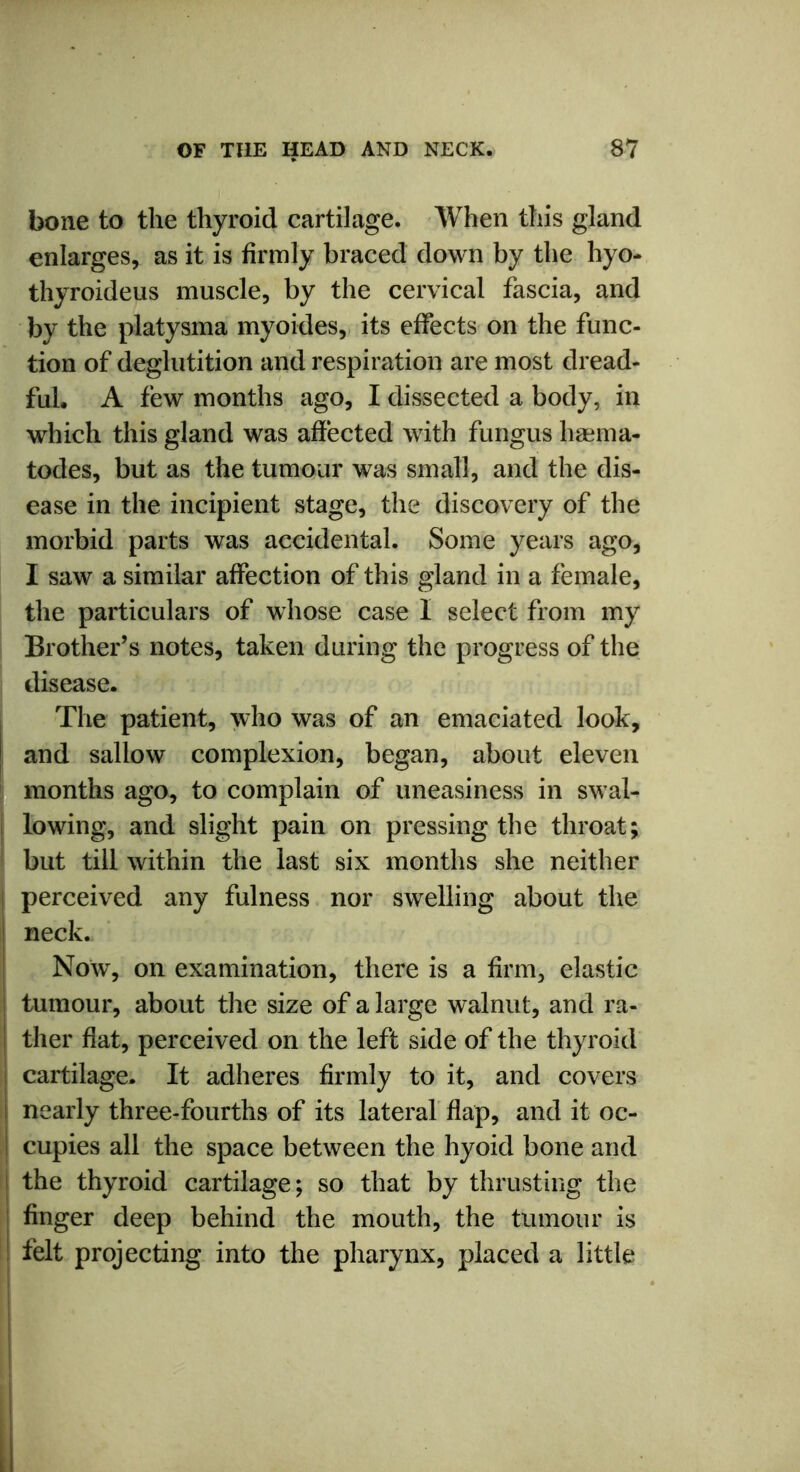 OF THE HEAD AND NECK. 87

bone to the thyroid cartilage. When this gland enlarges, as it is firmly braced down by the hyo-thyroideus muscle, by the cervical fascia, and by the platysma myoides, its effects on the function of deglutition and respiration are most dreadful. A few months ago, I dissected a body, in which this gland was affected with fungus hæmatodes, but as the tumour was small, and the disease in the incipient stage, the discovery of the morbid parts was accidental. Some years ago, I saw a similar affection of this gland in a female, the particulars of whose case I select from my Brother's notes, taken during the progress of the disease.

The patient, who was of an emaciated look, and sallow complexion, began, about eleven months ago, to complain of uneasiness in swallowing, and slight pain on pressing the throat; but till within the last six months she neither perceived any fulness nor swelling about the neck.

Now, on examination, there is a firm, elastic tumour, about the size of a large walnut, and rather flat, perceived on the left side of the thyroid cartilage. It adheres firmly to it, and covers nearly three-fourths of its lateral flap, and it occupies all the space between the hyoid bone and the thyroid cartilage; so that by thrusting the finger deep behind the mouth, the tumour is felt projecting into the pharynx, placed a little